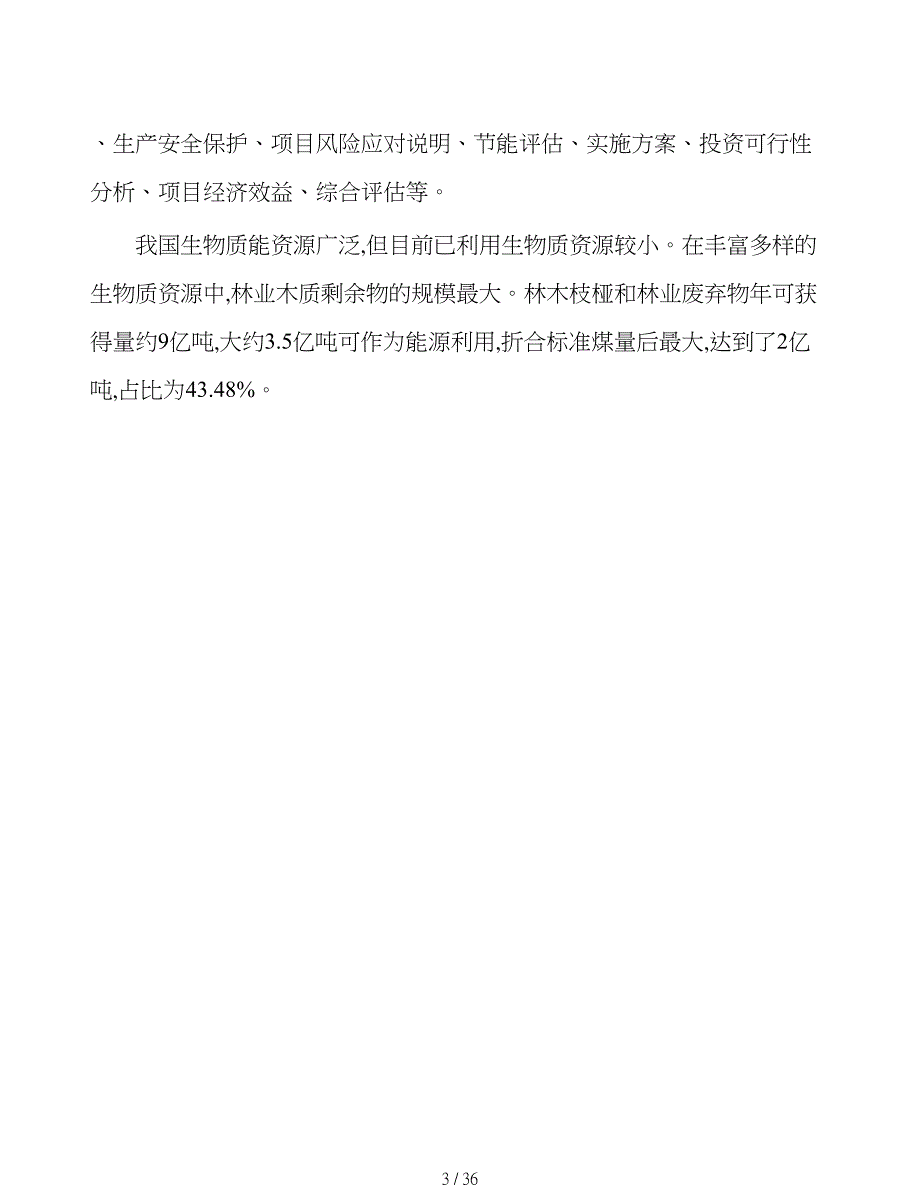 、生产安全保护、项目风险应对说明、节能评估、实施方案、投资可行性分析、项目经济效益、综合评估等。

我国生物质能资源广泛,但目前已利用生物质资源较小。在丰富多样的生物质资源中,林业木质剩余物的规模最大。林木枝桠和林业废弃物年可获得量约9亿吨,大约3.5亿吨可作为能源利用,折合标准煤量后最大,达到了2亿吨,占比为43.48%。

3 / 36